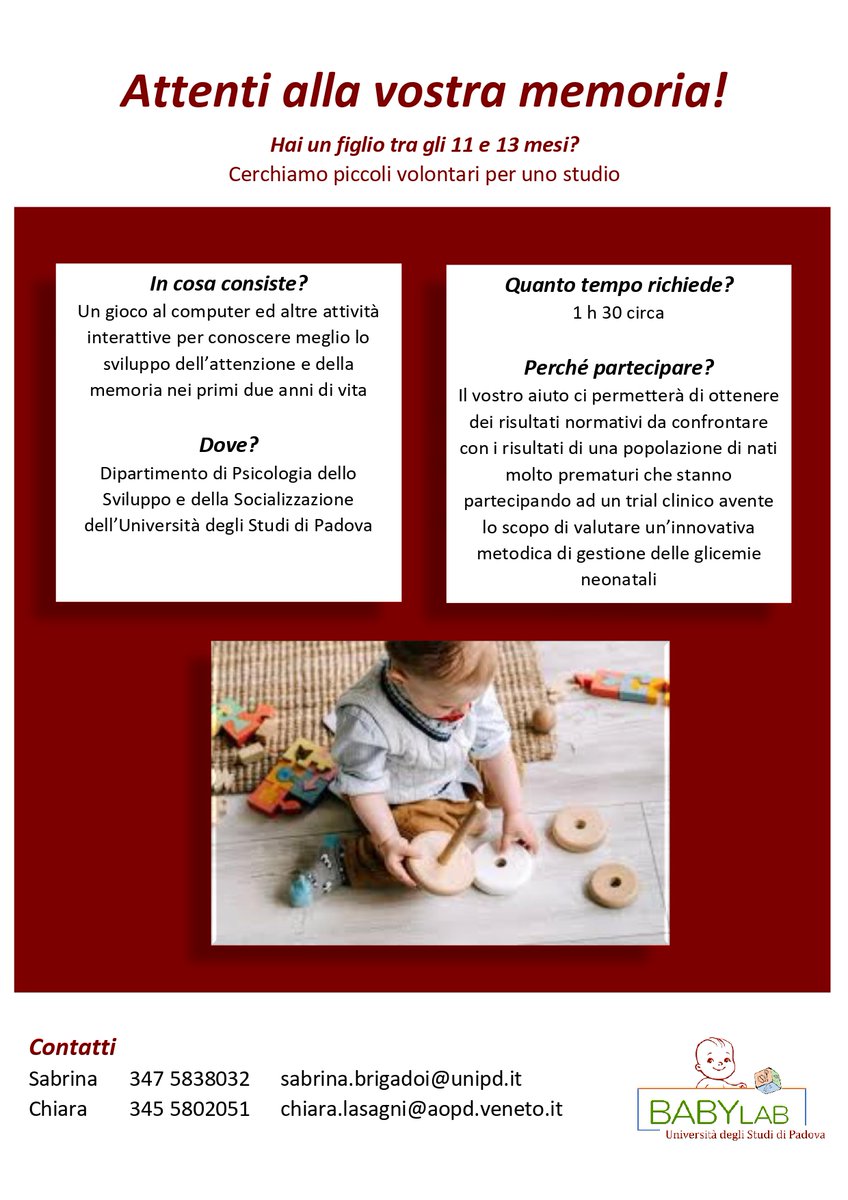 Attenti alla vostra memoria!

Hai un figlio tra gli 11 e 13 mesi?
Cerchiamo piccoli volontari per uno studio

In cosa consiste?
Un gioco al computer ed altre attività interattive per conoscere meglio lo sviluppo dell'attenzione e della memoria nei primi due anni di vita

Dove?
Dipartimento di Psicologia dello Sviluppo e della Socializzazione dell'Università degli Studi di Padova

Quanto tempo richiede?
1 h 30 circa

Perché partecipare?
Il vostro aiuto ci permetterà di ottenere dei risultati normativi da confrontare con i risultati di una popolazione di nati molto prematuri che stanno partecipando ad un trial clinico avente lo scopo di valutare un'innovativa metodica di gestione delle glicemie neonatali

Contatti
Sabrina 347 5838032 sabrina.brigadoi@unipd.it
Chiara 345 5802051 chiara.lasagni@aopd.veneto.it

BABYLAB
Università degli Studi di Padova